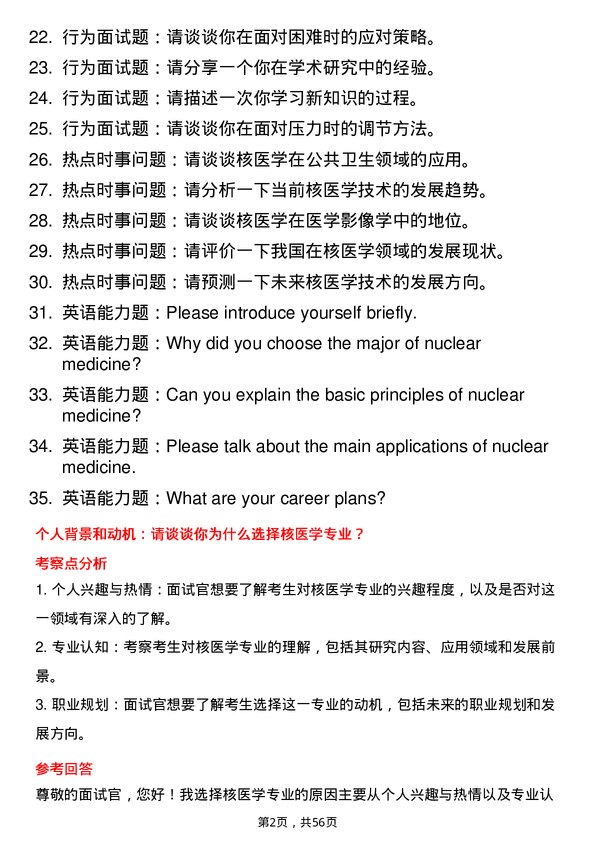 22. 行为面试题：请谈谈你在面对困难时的应对策略。

23. 行为面试题：请分享一个你在学术研究中的经验。

24. 行为面试题：请描述一次你学习新知识的过程。

25. 行为面试题：请谈谈你在面对压力时的调节方法。

26. 热点时事问题：请谈谈核医学在公共卫生领域的应用。

27. 热点时事问题：请分析一下当前核医学技术的发展趋势。

28. 热点时事问题：请谈谈核医学在医学影像学中的地位。

29. 热点时事问题：请评价一下我国在核医学领域的发展现状。

30. 热点时事问题：请预测一下未来核医学技术的发展方向。

31. 英语能力题：Please introduce yourself briefly.

32. 英语能力题：Why did you choose the major of nuclear medicine?

33. 英语能力题：Can you explain the basic principles of nuclear medicine?

34. 英语能力题：Please talk about the main applications of nuclear medicine.

35. 英语能力题：What are your career plans?

个人背景和动机：请谈谈你为什么选择核医学专业？

考察点分析

1. 个人兴趣与热情：面试官想要了解考生对核医学专业的兴趣程度，以及是否对这一领域有深入的了解。

2. 专业认知：考察考生对核医学专业的理解，包括其研究内容、应用领域和发展前景。

3. 职业规划：面试官想要了解考生选择这一专业的动机，包括未来的职业规划和发展方向。

参考回答

尊敬的面试官，您好！我选择核医学专业的原因主要从个人兴趣与热情以及专业认

第2页，共56页